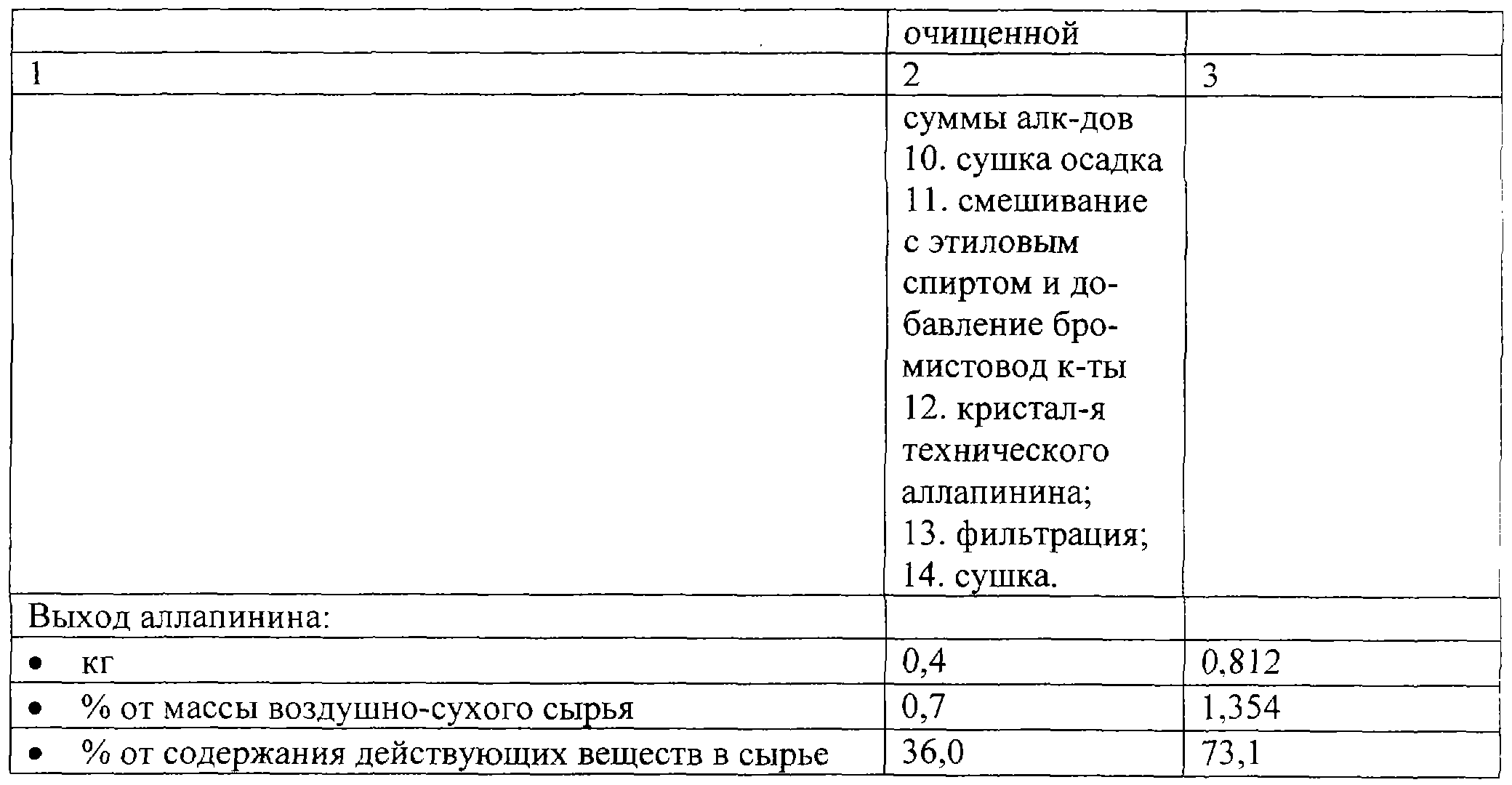 |  | очищенной |  |
|---|---|---|
| 1 | 2 | 3 |
|  | суммы алк-дов 10. сушка осадка 11. смешивание с этиловым спиртом и добавление бромистовод к-ты 12. кристал-я технического аллапинина; 13. фильтрация; 14. сушка. |  |
| Выход аллапинина: |  |  |
| • кг | 0,4 | 0,812 |
| • % от массы воздушно-сухого сырья | 0,7 | 1,354 |
| • % от содержания действующих веществ в сырье | 36,0 | 73,1 |